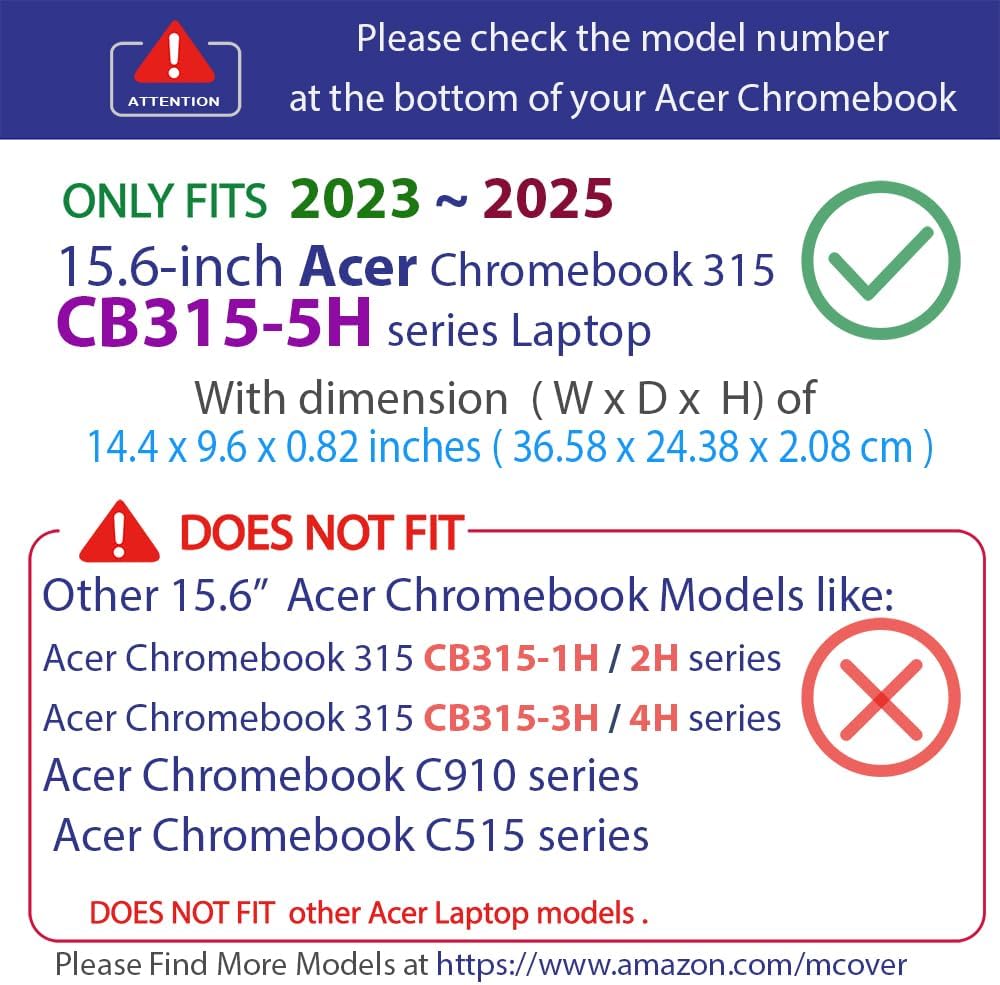 ATTENTION

Please check the model number at the bottom of your Acer Chromebook

ONLY FITS 2023 ~ 2025

15.6-inch Acer Chromebook 315 CB315-5H series Laptop

With dimension ( W x D x H) of 14.4 x 9.6 x 0.82 inches ( 36.58 x 24.38 x 2.08 cm )

DOES NOT FIT

Other 15.6” Acer Chromebook Models like:

Acer Chromebook 315 CB315-1H / 2H series

Acer Chromebook 315 CB315-3H / 4H series

Acer Chromebook C910 series

Acer Chromebook C515 series

DOES NOT FIT other Acer Laptop models .

Please Find More Models at https://www.amazon.com/mcover